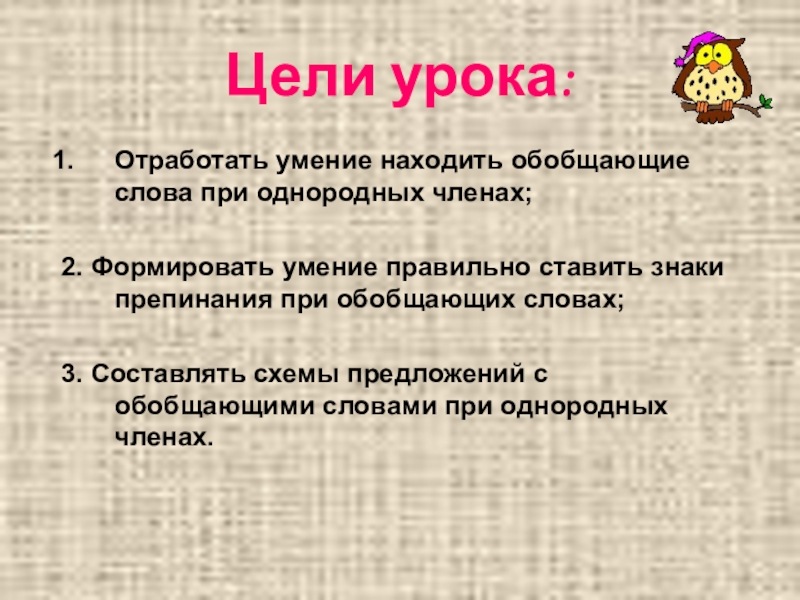 Цели урока:

1. Отработать умение находить обобщающие слова при однородных членах;

2. Формировать умение правильно ставить знаки препинания при обобщающих словах;

3. Составлять схемы предложений с обобщающими словами при однородных членах.